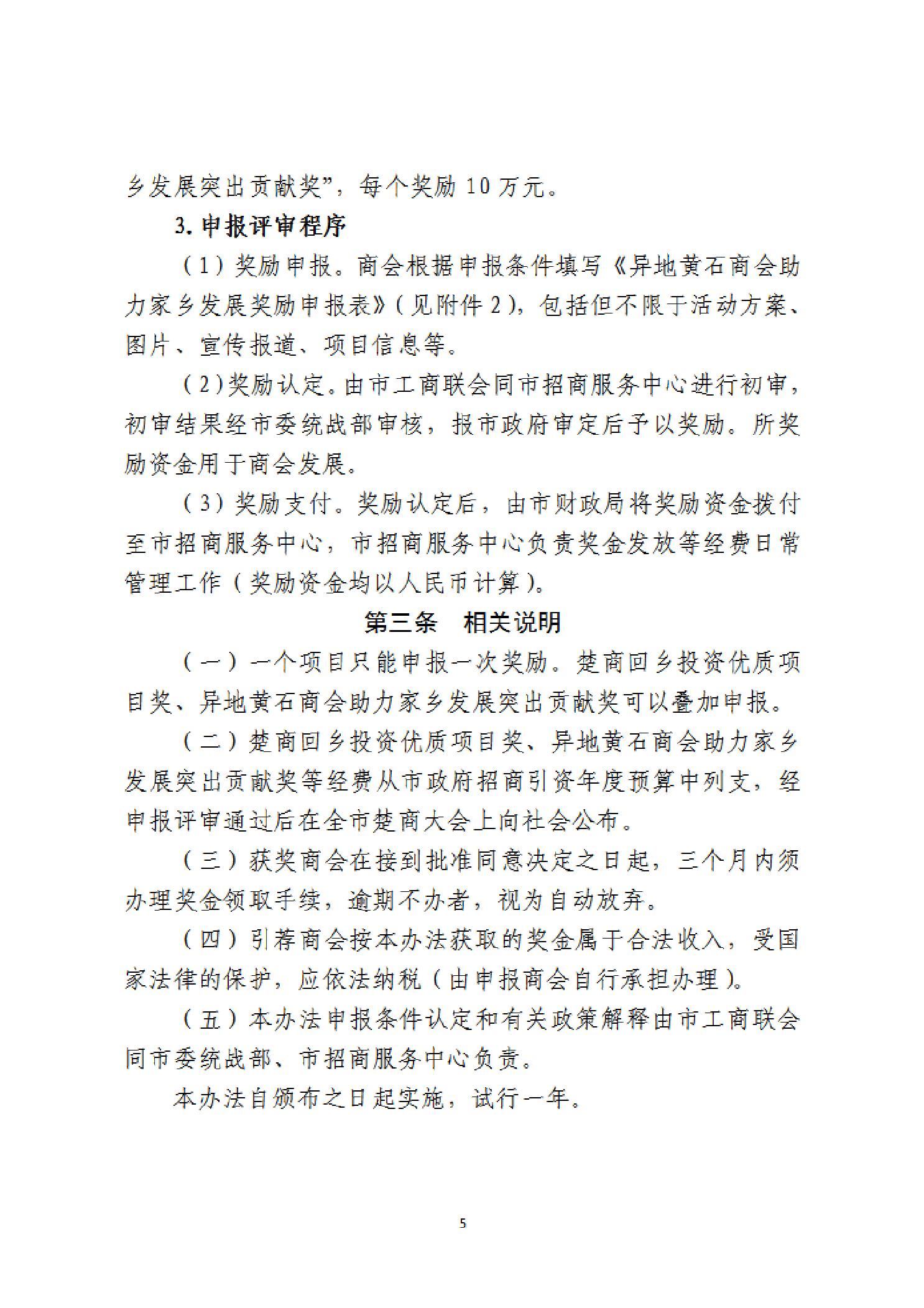 乡发展突出贡献奖”，每个奖励 10 万元。

3. 申报评审程序

（1）奖励申报。商会根据申报条件填写《异地黄石商会助力家乡发展奖励申报表》（见附件 2），包括但不限于活动方案、图片、宣传报道、项目信息等。

（2）奖励认定。由市工商联会同市招商服务中心进行初审，初审结果经市委统战部审核，报市政府审定后予以奖励。所奖励资金用于商会发展。

（3）奖励支付。奖励认定后，由市财政局将奖励资金拨付至市招商服务中心，市招商服务中心负责奖金发放等经费日常管理工作（奖励资金均以人民币计算）。

第三条　相关说明

（一）一个项目只能申报一次奖励。楚商回乡投资优质项目奖、异地黄石商会助力家乡发展突出贡献奖可以叠加申报。

（二）楚商回乡投资优质项目奖、异地黄石商会助力家乡发展突出贡献奖等经费从市政府招商引资年度预算中列支，经申报评审通过后在全市楚商大会上向社会公布。

（三）获奖商会在接到批准同意决定之日起，三个月内须办理奖金领取手续，逾期不办者，视为自动放弃。

（四）引荐商会按本办法获取的奖金属于合法收入，受国家法律的保护，应依法纳税（由申报商会自行承担办理）。

（五）本办法申报条件认定和有关政策解释由市工商联会同市委统战部、市招商服务中心负责。

本办法自颁布之日起实施，试行一年。

5